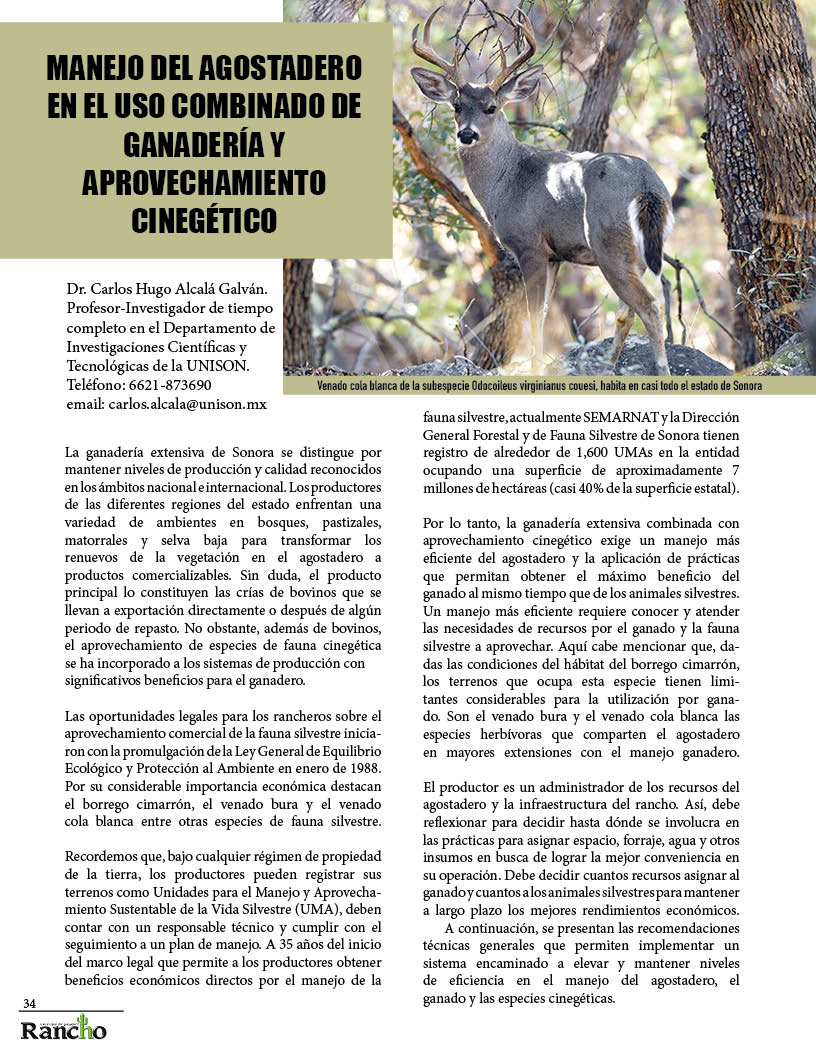 MANEJO DEL AGOSTADERO EN EL USO COMBINADO DE GANADERÍA Y APROVECHAMIENTO CINEGÉTICO

Dr. Carlos Hugo Alcalá Galván.
Profesor-Investigador de tiempo completo en el Departamento de Investigaciones Científicas y Tecnológicas de la UNISON.
Teléfono: 6621-873690
email: carlos.alcala@unison.mx

Venado cola blanca de la subespecie Odocoileus virginianus couesi, habita en casi todo el estado de Sonora

La ganadería extensiva de Sonora se distingue por mantener niveles de producción y calidad reconocidos en los ámbitos nacional e internacional. Los productores de las diferentes regiones del estado enfrentan una variedad de ambientes en bosques, pastizales, matorrales y selva baja para transformar los renuevos de la vegetación en el agostadero a productos comercializables. Sin duda, el producto principal lo constituyen las crías de bovinos que se llevan a exportación directamente o después de algún periodo de repasto. No obstante, además de bovinos, el aprovechamiento de especies de fauna cinegética se ha incorporado a los sistemas de producción con significativos beneficios para el ganadero.

Las oportunidades legales para los rancheros sobre el aprovechamiento comercial de la fauna silvestre iniciaron con la promulgación de la Ley General de Equilibrio Ecológico y Protección al Ambiente en enero de 1988. Por su considerable importancia económica destacan el borrego cimarrón, el venado bura y el venado cola blanca entre otras especies de fauna silvestre.

Recordemos que, bajo cualquier régimen de propiedad de la tierra, los productores pueden registrar sus terrenos como Unidades para el Manejo y Aprovechamiento Sustentable de la Vida Silvestre (UMA), deben contar con un responsable técnico y cumplir con el seguimiento a un plan de manejo. A 35 años del inicio del marco legal que permite a los productores obtener beneficios económicos directos por el manejo de la fauna silvestre, actualmente SEMARNAT y la Dirección General Forestal y de Fauna Silvestre de Sonora tienen registro de alrededor de 1,600 UMAs en la entidad ocupando una superficie de aproximadamente 7 millones de hectáreas (casi 40% de la superficie estatal).

Por lo tanto, la ganadería extensiva combinada con aprovechamiento cinegético exige un manejo más eficiente del agostadero y la aplicación de prácticas que permitan obtener el máximo beneficio del ganado al mismo tiempo que de los animales silvestres. Un manejo más eficiente requiere conocer y atender las necesidades de recursos por el ganado y la fauna silvestre a aprovechar. Aquí cabe mencionar que, dadas las condiciones del hábitat del borrego cimarrón, los terrenos que ocupa esta especie tienen limitantes considerables para la utilización por ganado. Son el venado bura y el venado cola blanca las especies herbívoras que comparten el agostadero en mayores extensiones con el manejo ganadero.

El productor es un administrador de los recursos del agostadero y la infraestructura del rancho. Así, debe reflexionar para decidir hasta dónde se involucra en las prácticas para asignar espacio, forraje, agua y otros insumos en busca de lograr la mejor conveniencia en su operación. Debe decidir cuantos recursos asignar al ganado y cuantos a los animales silvestres para mantener a largo plazo los mejores rendimientos económicos.

A continuación, se presentan las recomendaciones técnicas generales que permiten implementar un sistema encaminado a elevar y mantener niveles de eficiencia en el manejo del agostadero, el ganado y las especies cinegéticas.

34
Rancho